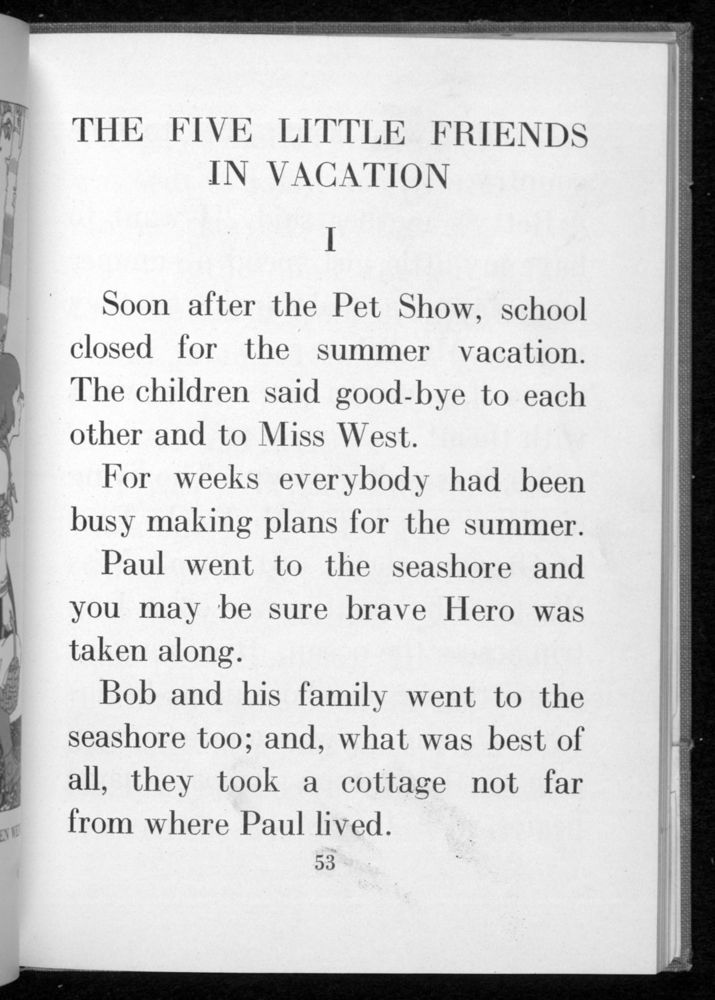 THE FIVE LITTLE FRIENDS IN VACATION

I

Soon after the Pet Show, school closed for the summer vacation. The children said good-bye to each other and to Miss West.

For weeks everybody had been busy making plans for the summer.

Paul went to the seashore and you may be sure brave Hero was taken along.

Bob and his family went to the seashore too; and, what was best of all, they took a cottage not far from where Paul lived.

53